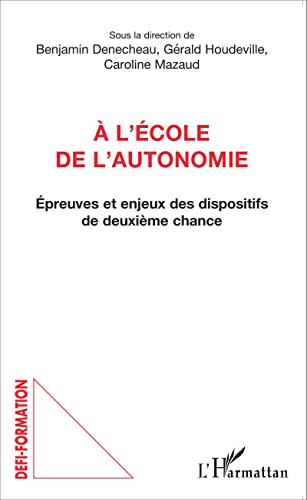 Sous la direction de
Benjamin Denecheau, Gérald Houdeville, Caroline Mazaud

À L'ÉCOLE DE L'AUTONOMIE

Épreuves et enjeux des dispositifs de deuxième chance

DEFI-FORMATION

L'Harmattan